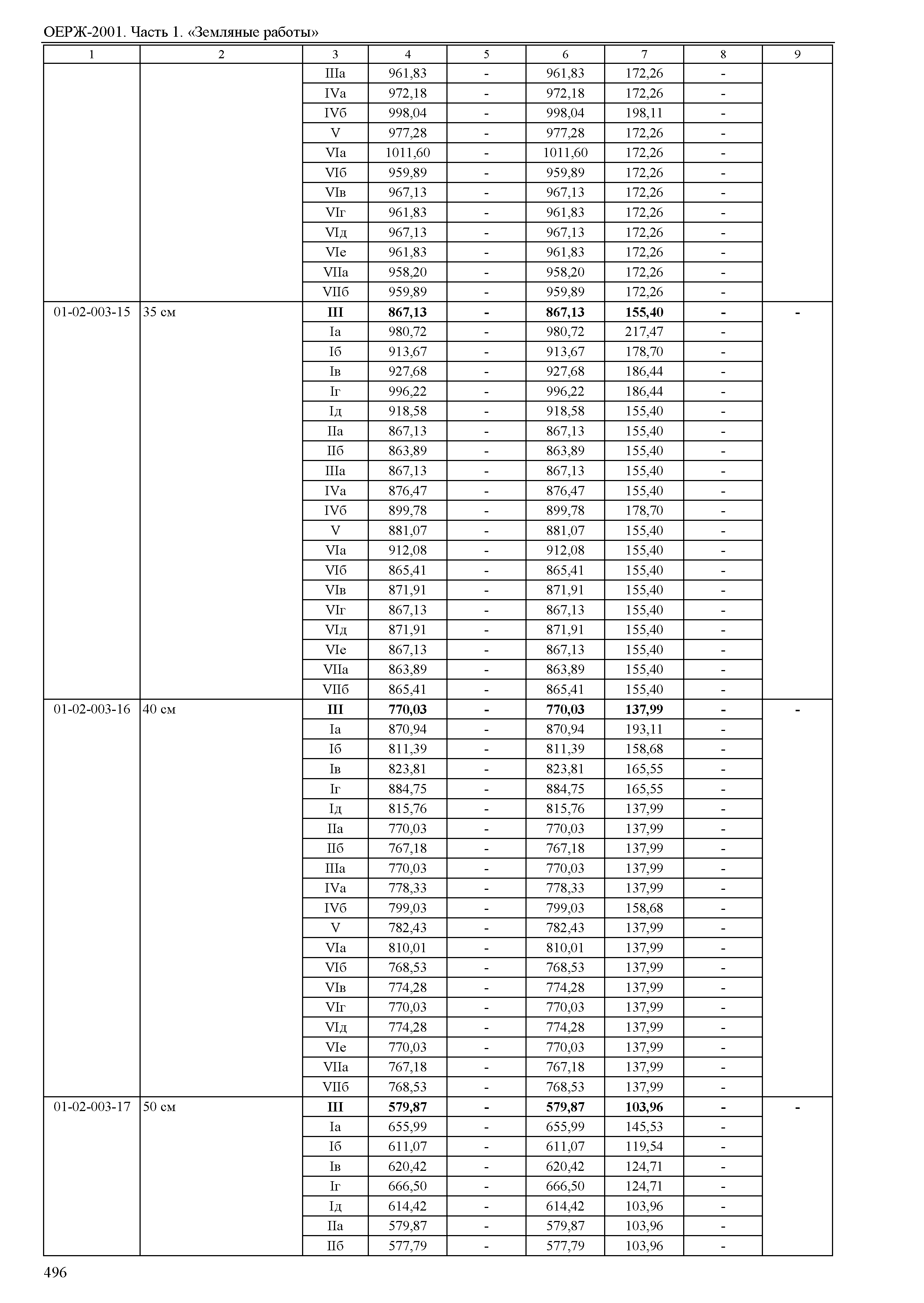 ОЕРЖ-2001. Часть 1. «Земляные работы»

| 1 | 2 | 3 | 4 | 5 | 6 | 7 | 8 | 9 |
|---|---|---|---|---|---|---|---|---|
| | | IIIа | 961,83 | - | 961,83 | 172,26 | - | |
| | | IVа | 972,18 | - | 972,18 | 172,26 | - | |
| | | IVб | 998,04 | - | 998,04 | 198,11 | - | |
| | | V | 977,28 | - | 977,28 | 172,26 | - | |
| | | VIа | 1011,60 | - | 1011,60 | 172,26 | - | |
| | | VIб | 959,89 | - | 959,89 | 172,26 | - | |
| | | VIв | 967,13 | - | 967,13 | 172,26 | - | |
| | | VIг | 961,83 | - | 961,83 | 172,26 | - | |
| | | VIд | 967,13 | - | 967,13 | 172,26 | - | |
| | | VIе | 961,83 | - | 961,83 | 172,26 | - | |
| | | VIIа | 958,20 | - | 958,20 | 172,26 | - | |
| | | VIIб | 959,89 | - | 959,89 | 172,26 | - | |
| 01-02-003-15 | 35 см | **III** | **867,13** | **-** | **867,13** | **155,40** | **-** | **-** |
| | | Iа | 980,72 | - | 980,72 | 217,47 | - | |
| | | Iб | 913,67 | - | 913,67 | 178,70 | - | |
| | | Iв | 927,68 | - | 927,68 | 186,44 | - | |
| | | Iг | 996,22 | - | 996,22 | 186,44 | - | |
| | | Iд | 918,58 | - | 918,58 | 155,40 | - | |
| | | IIа | 867,13 | - | 867,13 | 155,40 | - | |
| | | IIб | 863,89 | - | 863,89 | 155,40 | - | |
| | | IIIа | 867,13 | - | 867,13 | 155,40 | - | |
| | | IVа | 876,47 | - | 876,47 | 155,40 | - | |
| | | IVб | 899,78 | - | 899,78 | 178,70 | - | |
| | | V | 881,07 | - | 881,07 | 155,40 | - | |
| | | VIа | 912,08 | - | 912,08 | 155,40 | - | |
| | | VIб | 865,41 | - | 865,41 | 155,40 | - | |
| | | VIв | 871,91 | - | 871,91 | 155,40 | - | |
| | | VIг | 867,13 | - | 867,13 | 155,40 | - | |
| | | VIд | 871,91 | - | 871,91 | 155,40 | - | |
| | | VIе | 867,13 | - | 867,13 | 155,40 | - | |
| | | VIIа | 863,89 | - | 863,89 | 155,40 | - | |
| | | VIIб | 865,41 | - | 865,41 | 155,40 | - | |
| 01-02-003-16 | 40 см | **III** | **770,03** | **-** | **770,03** | **137,99** | **-** | **-** |
| | | Iа | 870,94 | - | 870,94 | 193,11 | - | |
| | | Iб | 811,39 | - | 811,39 | 158,68 | - | |
| | | Iв | 823,81 | - | 823,81 | 165,55 | - | |
| | | Iг | 884,75 | - | 884,75 | 165,55 | - | |
| | | Iд | 815,76 | - | 815,76 | 137,99 | - | |
| | | IIа | 770,03 | - | 770,03 | 137,99 | - | |
| | | IIб | 767,18 | - | 767,18 | 137,99 | - | |
| | | IIIа | 770,03 | - | 770,03 | 137,99 | - | |
| | | IVа | 778,33 | - | 778,33 | 137,99 | - | |
| | | IVб | 799,03 | - | 799,03 | 158,68 | - | |
| | | V | 782,43 | - | 782,43 | 137,99 | - | |
| | | VIа | 810,01 | - | 810,01 | 137,99 | - | |
| | | VIб | 768,53 | - | 768,53 | 137,99 | - | |
| | | VIв | 774,28 | - | 774,28 | 137,99 | - | |
| | | VIг | 770,03 | - | 770,03 | 137,99 | - | |
| | | VIд | 774,28 | - | 774,28 | 137,99 | - | |
| | | VIе | 770,03 | - | 770,03 | 137,99 | - | |
| | | VIIа | 767,18 | - | 767,18 | 137,99 | - | |
| | | VIIб | 768,53 | - | 768,53 | 137,99 | - | |
| 01-02-003-17 | 50 см | **III** | **579,87** | **-** | **579,87** | **103,96** | **-** | **-** |
| | | Iа | 655,99 | - | 655,99 | 145,53 | - | |
| | | Iб | 611,07 | - | 611,07 | 119,54 | - | |
| | | Iв | 620,42 | - | 620,42 | 124,71 | - | |
| | | Iг | 666,50 | - | 666,50 | 124,71 | - | |
| | | Iд | 614,42 | - | 614,42 | 103,96 | - | |
| | | IIа | 579,87 | - | 579,87 | 103,96 | - | |
| | | IIб | 577,79 | - | 577,79 | 103,96 | - | |

496